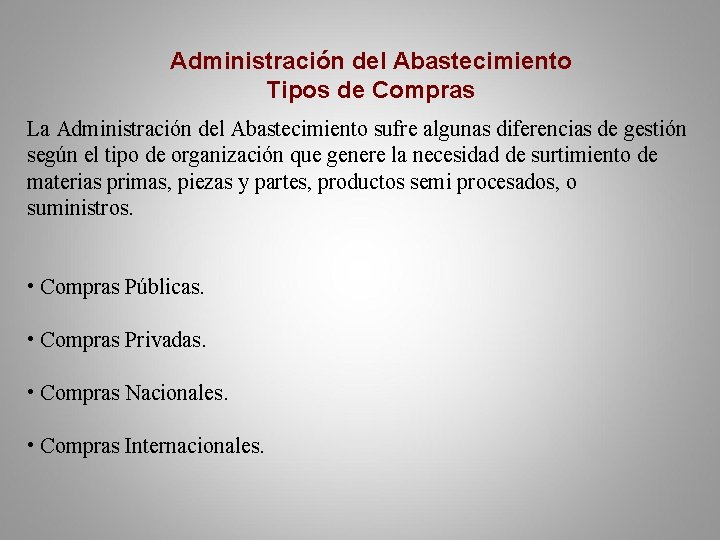 Administración del Abastecimiento
Tipos de Compras

La Administración del Abastecimiento sufre algunas diferencias de gestión según el tipo de organización que genere la necesidad de surtimiento de materias primas, piezas y partes, productos semi procesados, o suministros.

• Compras Públicas.

• Compras Privadas.

• Compras Nacionales.

• Compras Internacionales.